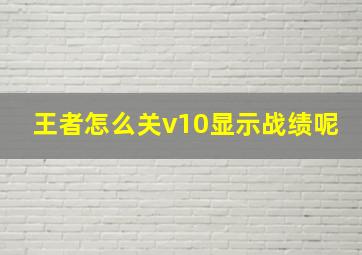 王者怎么关v10显示战绩呢